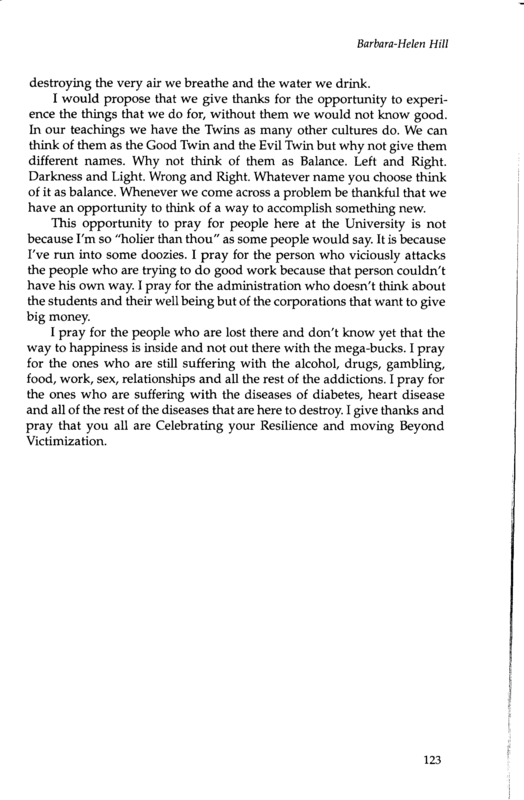 Barbara-Helen Hill

destroying the very air we breathe and the water we drink.

I would propose that we give thanks for the opportunity to experience the things that we do for, without them we would not know good. In our teachings we have the Twins as many other cultures do. We can think of them as the Good Twin and the Evil Twin but why not give them different names. Why not think of them as Balance. Left and Right. Darkness and Light. Wrong and Right. Whatever name you choose think of it as balance. Whenever we come across a problem be thankful that we have an opportunity to think of a way to accomplish something new.

This opportunity to pray for people here at the University is not because I'm so "holier than thou" as some people would say. It is because I've run into some doozies. I pray for the person who viciously attacks the people who are trying to do good work because that person couldn't have his own way. I pray for the administration who doesn't think about the students and their well being but of the corporations that want to give big money.

I pray for the people who are lost there and don't know yet that the way to happiness is inside and not out there with the mega-bucks. I pray for the ones who are still suffering with the alcohol, drugs, gambling, food, work, sex, relationships and all the rest of the addictions. I pray for the ones who are suffering with the diseases of diabetes, heart disease and all of the rest of the diseases that are here to destroy. I give thanks and pray that you all are Celebrating your Resilience and moving Beyond Victimization.

123